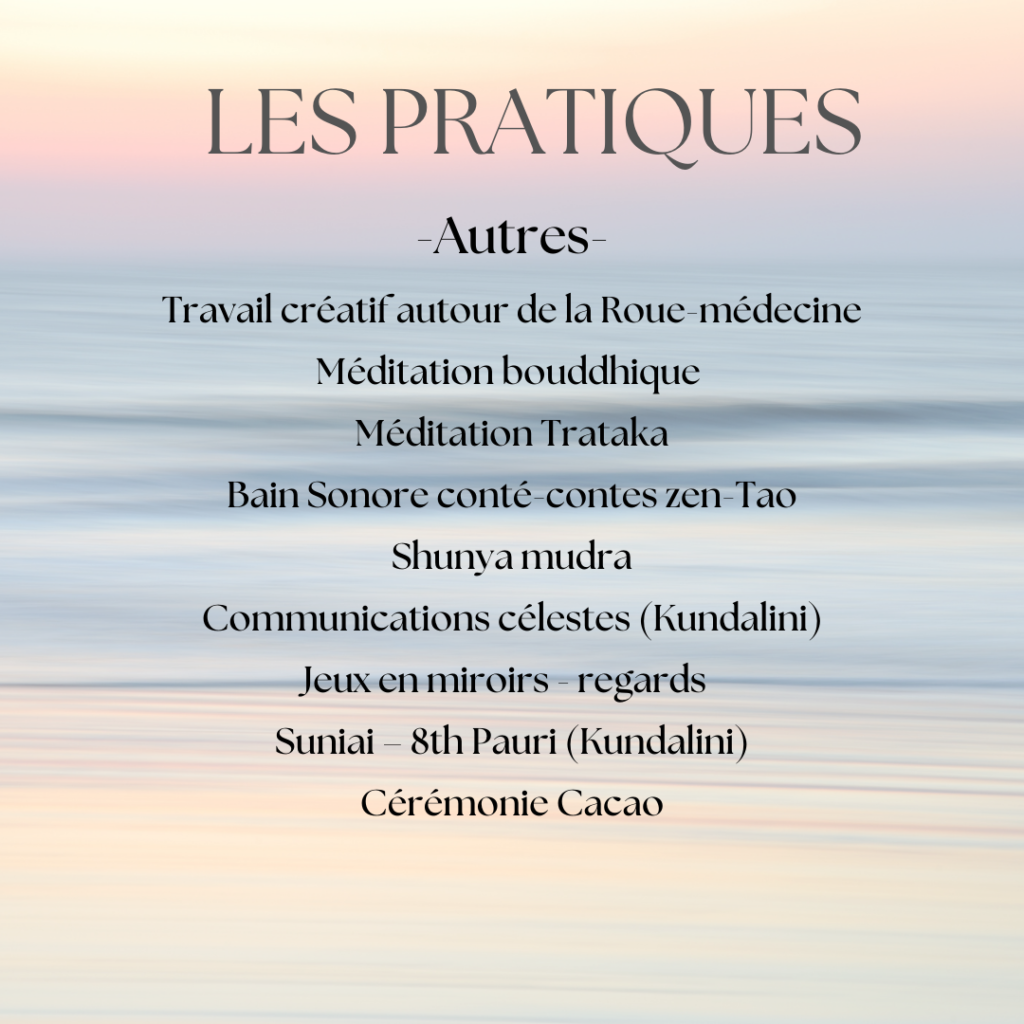 LES PRATIQUES

-Autres-

Travail créatif autour de la Roue-médecine
Méditation bouddhique
Méditation Trataka
Bain Sonore conté-contes zen-Tao
Shunya mudra
Communications célestes (Kundalini)
Jeux en miroirs - regards
Suniai – 8th Pauri (Kundalini)
Cérémonie Cacao